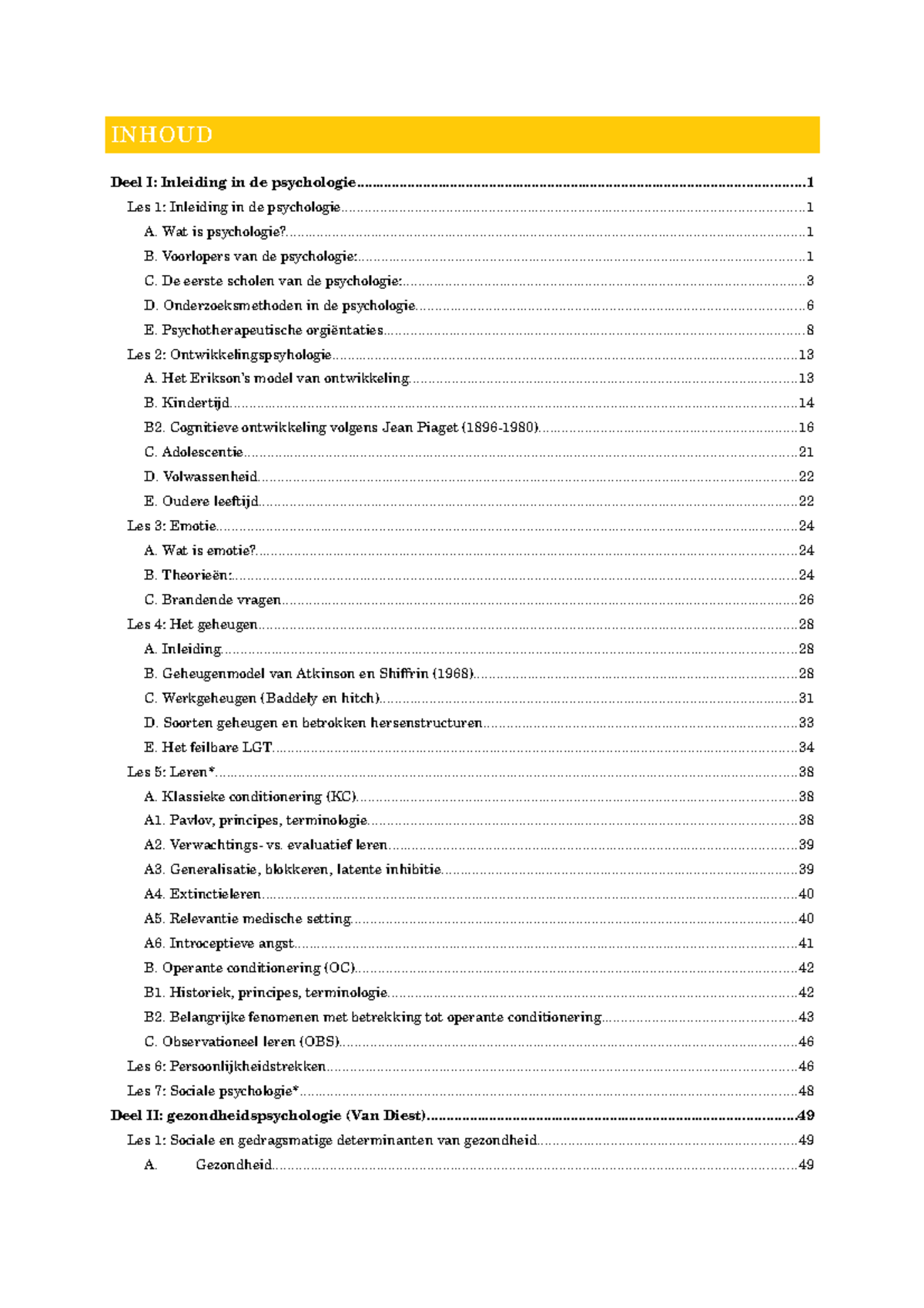 INHOUD

Deel I: Inleiding in de psychologie 1
Les 1: Inleiding in de psychologie 1
A. Wat is psychologie? 1
B. Voorlopers van de psychologie: 1
C. De eerste scholen van de psychologie: 3
D. Onderzoeksmethoden in de psychologie 6
E. Psychotherapeutische orgiëntaties 8
Les 2: Ontwikkelingspsyhologie 13
A. Het Erikson's model van ontwikkeling 13
B. Kindertijd 14
B2. Cognitieve ontwikkeling volgens Jean Piaget (1896-1980) 16
C. Adolescentie 21
D. Volwassenheid 22
E. Oudere leeftijd 22
Les 3: Emotie 24
A. Wat is emotie? 24
B. Theorieën: 24
C. Brandende vragen 26
Les 4: Het geheugen 28
A. Inleiding 28
B. Geheugenmodel van Atkinson en Shiffrin (1968) 28
C. Werkgeheugen (Baddely en hitch) 31
D. Soorten geheugen en betrokken hersenstructuren 33
E. Het feilbare LGT 34
Les 5: Leren* 38
A. Klassieke conditionering (KC) 38
A1. Pavlov, principes, terminologie 38
A2. Verwachtings- vs. evaluatief leren 39
A3. Generalisatie, blokkeren, latente inhibitie 39
A4. Extinctieleren 40
A5. Relevantie medische setting 40
A6. Introceptieve angst 41
B. Operante conditionering (OC) 42
B1. Historiek, principes, terminologie 42
B2. Belangrijke fenomenen met betrekking tot operante conditionering 43
C. Observationeel leren (OBS) 46
Les 6: Persoonlijkheidstrekken 46
Les 7: Sociale psychologie* 48
Deel II: gezondheidspsychologie (Van Diest) 49
Les 1: Sociale en gedragsmatige determinanten van gezondheid 49
A. Gezondheid 49